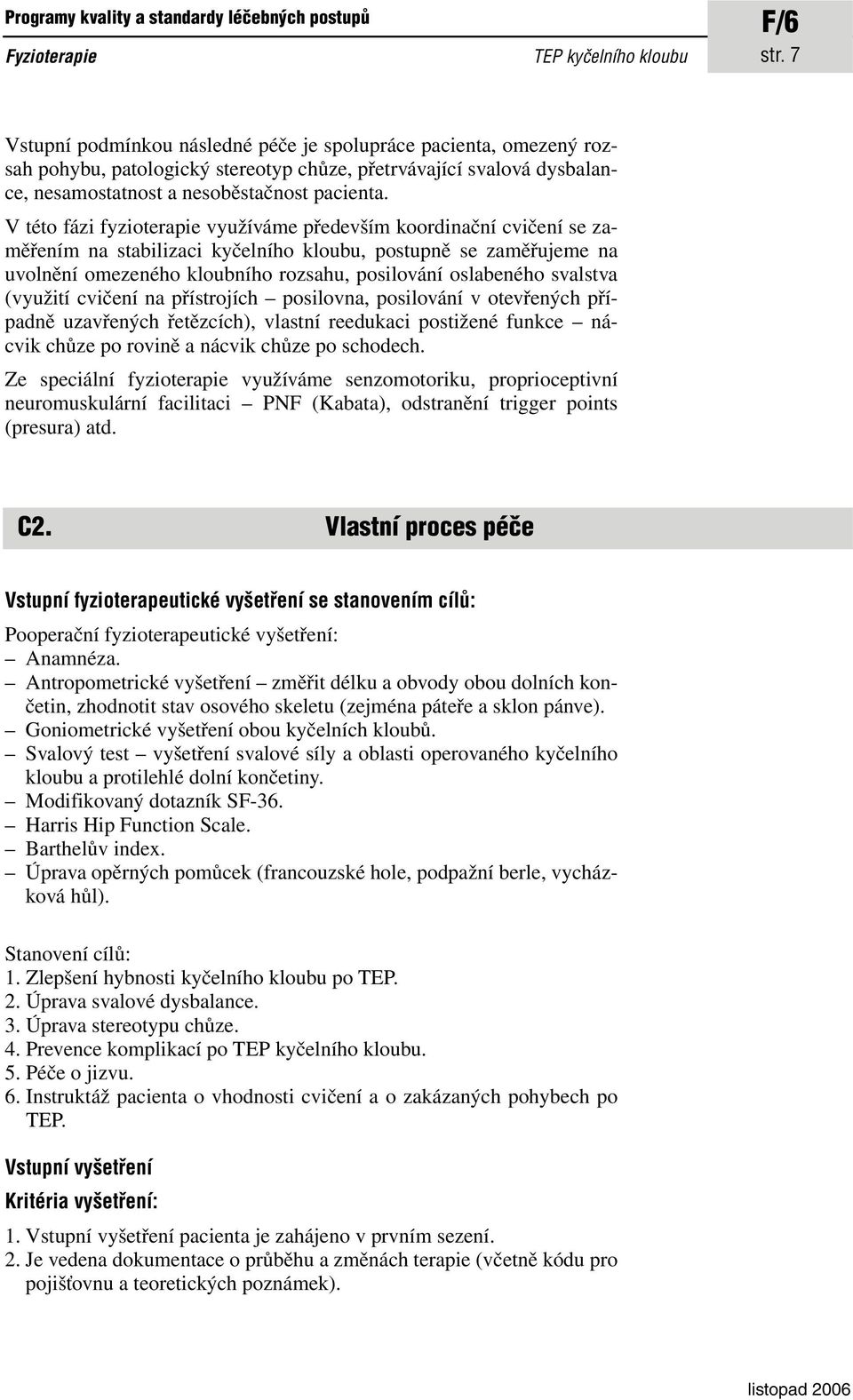 Programy kvality a standardy léčebných postupů

F/6

Fyzioterapie

TEP kyčelního kloubu

str. 7

Vstupní podmínkou následné péče je spolupráce pacienta, omezený rozsah pohybu, patologický stereotyp chůze, přetrvávající svalová dysbalance, nesamostatnost a nesoběstačnost pacienta.

V této fázi fyzioterapie využíváme především koordinační cvičení se zaměřením na stabilizaci kyčelního kloubu, postupně se zaměřujeme na uvolnění omezeného kloubního rozsahu, posilování oslabeného svalstva (využití cvičení na přístrojích – posilovna, posilování v otevřených případně uzavřených řetězcích), vlastní reedukaci postižené funkce – nácvik chůze po rovině a nácvik chůze po schodech.

Ze speciální fyzioterapie využíváme senzomotoriku, proprioceptivní neuromuskulární facilitaci – PNF (Kabata), odstranění trigger points (presura) atd.

C2.

Vlastní proces péče

Vstupní fyzioterapeutické vyšetření se stanovením cílů:

Pooperační fyzioterapeutické vyšetření:
– Anamnéza.
– Antropometrické vyšetření – změřit délku a obvody obou dolních končetin, zhodnotit stav osového skeletu (zejména páteře a sklon pánve).
– Goniometrické vyšetření obou kyčelních kloubů.
– Svalový test – vyšetření svalové síly a oblasti operovaného kyčelního kloubu a protilehlé dolní končetiny.
– Modifikovaný dotazník SF-36.
– Harris Hip Function Scale.
– Barthelův index.
– Úprava opěrných pomůcek (francouzské hole, podpažní berle, vycházková hůl).

Stanovení cílů:
1. Zlepšení hybnosti kyčelního kloubu po TEP.
2. Úprava svalové dysbalance.
3. Úprava stereotypu chůze.
4. Prevence komplikací po TEP kyčelního kloubu.
5. Péče o jizvu.
6. Instruktáž pacienta o vhodnosti cvičení a o zakázaných pohybech po TEP.

Vstupní vyšetření

Kritéria vyšetření:

1. Vstupní vyšetření pacienta je zahájeno v prvním sezení.
2. Je vedena dokumentace o průběhu a změnách terapie (včetně kódu pro pojišťovnu a teoretických poznámek).

listopad 2006